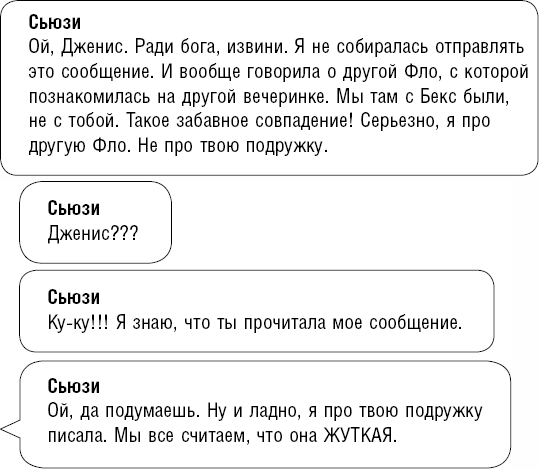 Сьюзи
Ой, Дженис. Ради бога, извини. Я не собиралась отправлять это сообщение. И вообще говорила о другой Фло, с которой познакомилась на другой вечеринке. Мы там с Бекс были, не с тобой. Такое забавное совпадение! Серьезно, я про другую Фло. Не про твою подружку.

Сьюзи
Дженис???

Сьюзи
Ку-ку!!! Я знаю, что ты прочитала мое сообщение.

Сьюзи
Ой, да подумаешь. Ну и ладно, я про твою подружку писала. Мы все считаем, что она ЖУТКАЯ.